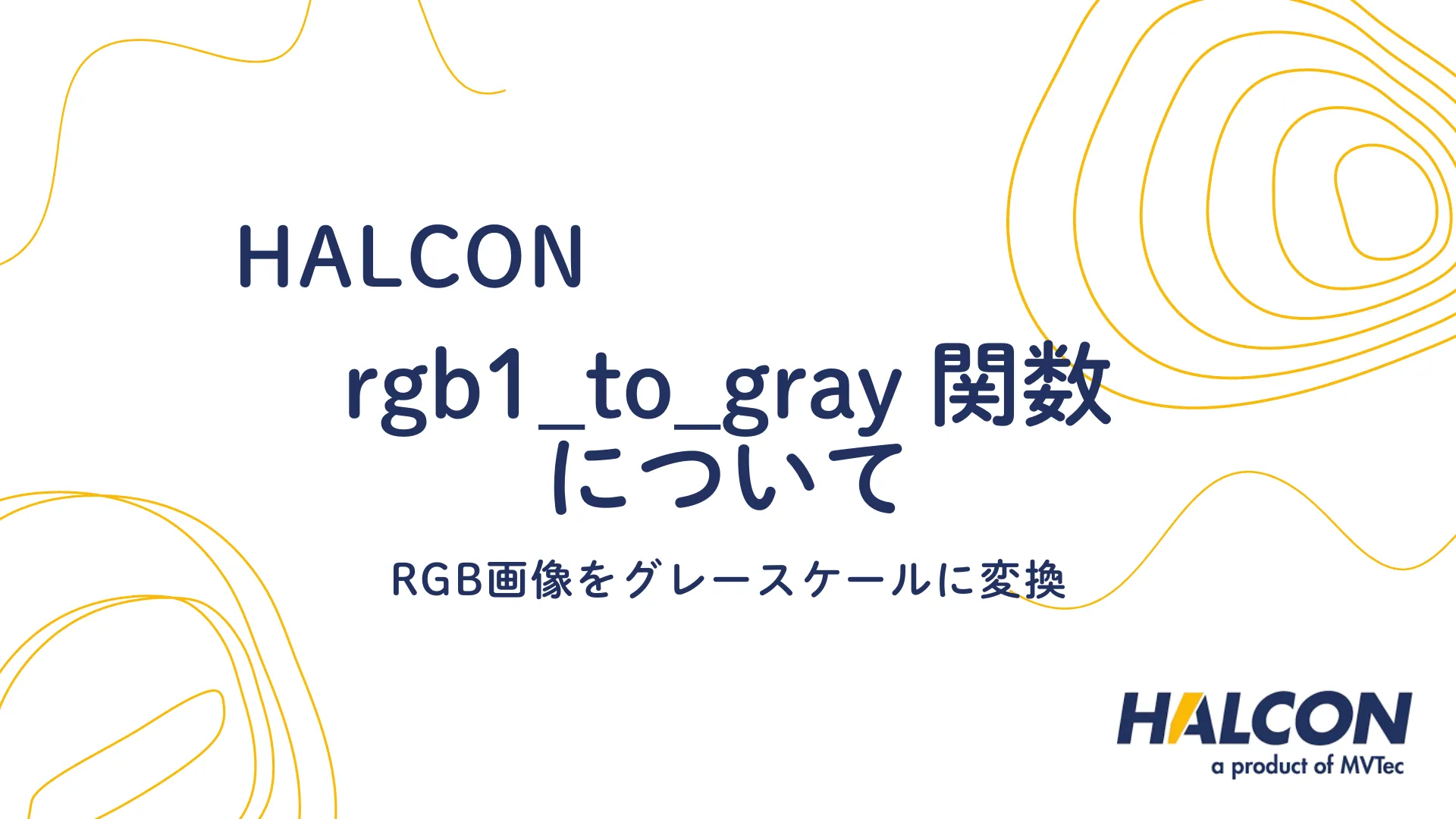 HALCON

rgb1_to_gray 関数について

RGB画像をグレースケールに変換

HALCON
a product of MVTec